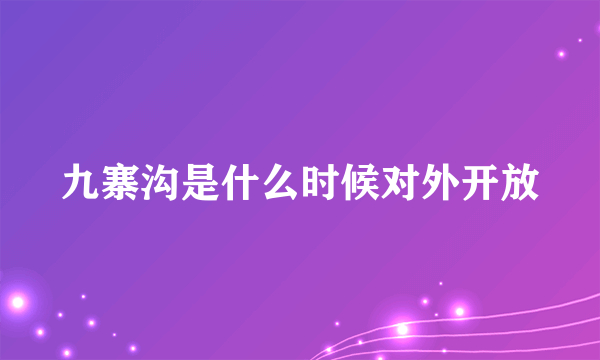 九寨沟是什么时候对外开放